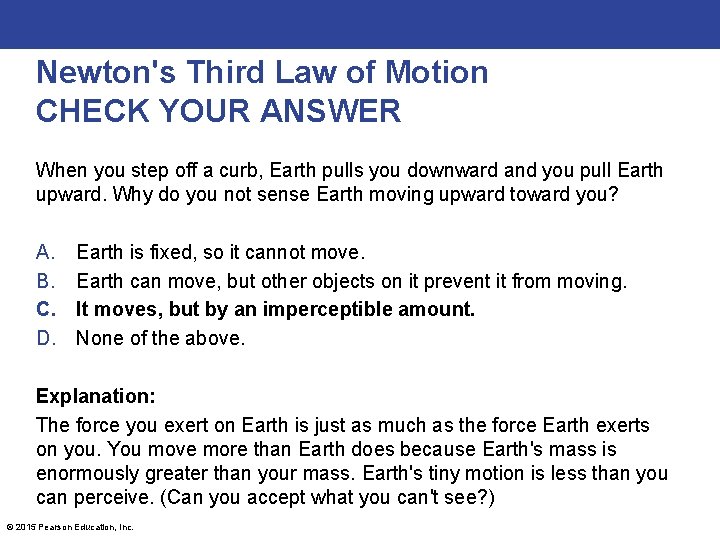 Newton's Third Law of Motion
CHECK YOUR ANSWER

When you step off a curb, Earth pulls you downward and you pull Earth upward. Why do you not sense Earth moving upward toward you?

A. Earth is fixed, so it cannot move.
B. Earth can move, but other objects on it prevent it from moving.
C. It moves, but by an imperceptible amount.
D. None of the above.

Explanation:
The force you exert on Earth is just as much as the force Earth exerts on you. You move more than Earth does because Earth's mass is enormously greater than your mass. Earth's tiny motion is less than you can perceive. (Can you accept what you can't see?)

© 2015 Pearson Education, Inc.